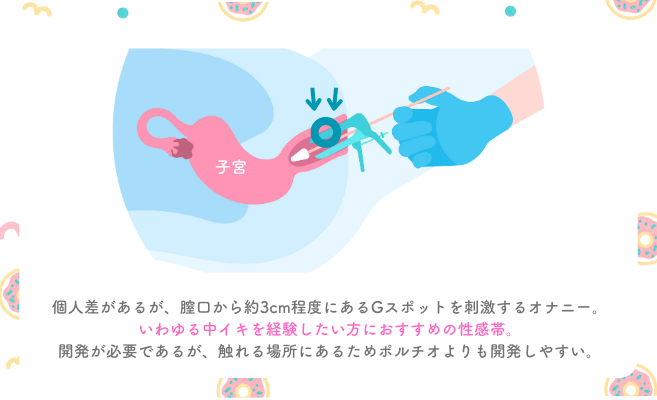 子宮

個人差があるが、膣口から約3cm程度にあるGスポットを刺激するオナニー。
いわゆる中イキを経験したい方におすすめの性感帯。
開発が必要であるが、触れる場所にあるためポルチオよりも開発しやすい。